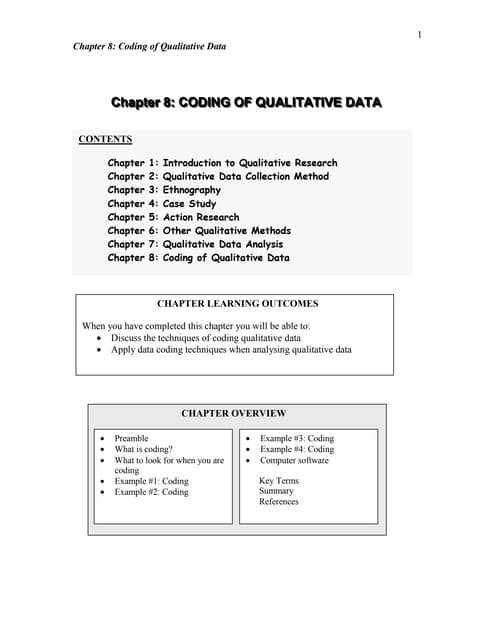 1

Chapter 8: Coding of Qualitative Data

Chapter 8: CODING OF QUALITATIVE DATA

CONTENTS

Chapter 1: Introduction to Qualitative Research
Chapter 2: Qualitative Data Collection Method
Chapter 3: Ethnography
Chapter 4: Case Study
Chapter 5: Action Research
Chapter 6: Other Qualitative Methods
Chapter 7: Qualitative Data Analysis
Chapter 8: Coding of Qualitative Data

CHAPTER LEARNING OUTCOMES

When you have completed this chapter you will be able to:
• Discuss the techniques of coding qualitative data
• Apply data coding techniques when analysing qualitative data

CHAPTER OVERVIEW

• Preamble
• What is coding?
• What to look for when you are coding
• Example #1: Coding
• Example #2: Coding

• Example #3: Coding
• Example #4: Coding
• Computer software

Key Terms
Summary
References